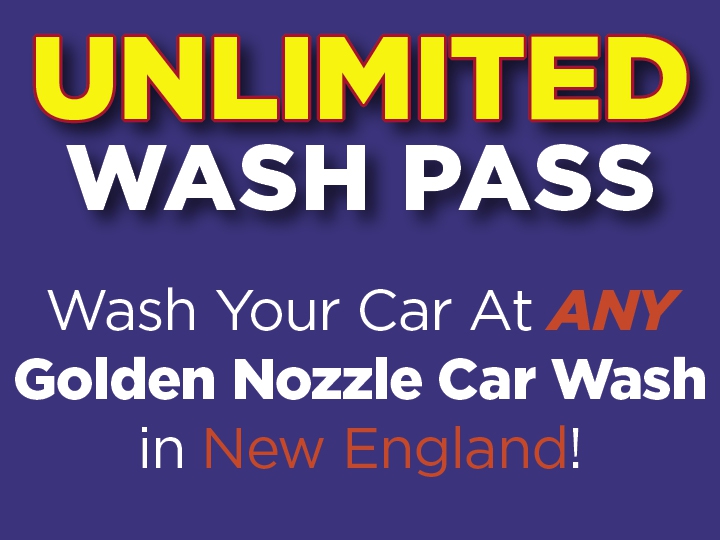 UNLIMITED
WASH PASS

Wash Your Car At ANY
Golden Nozzle Car Wash
in New England!